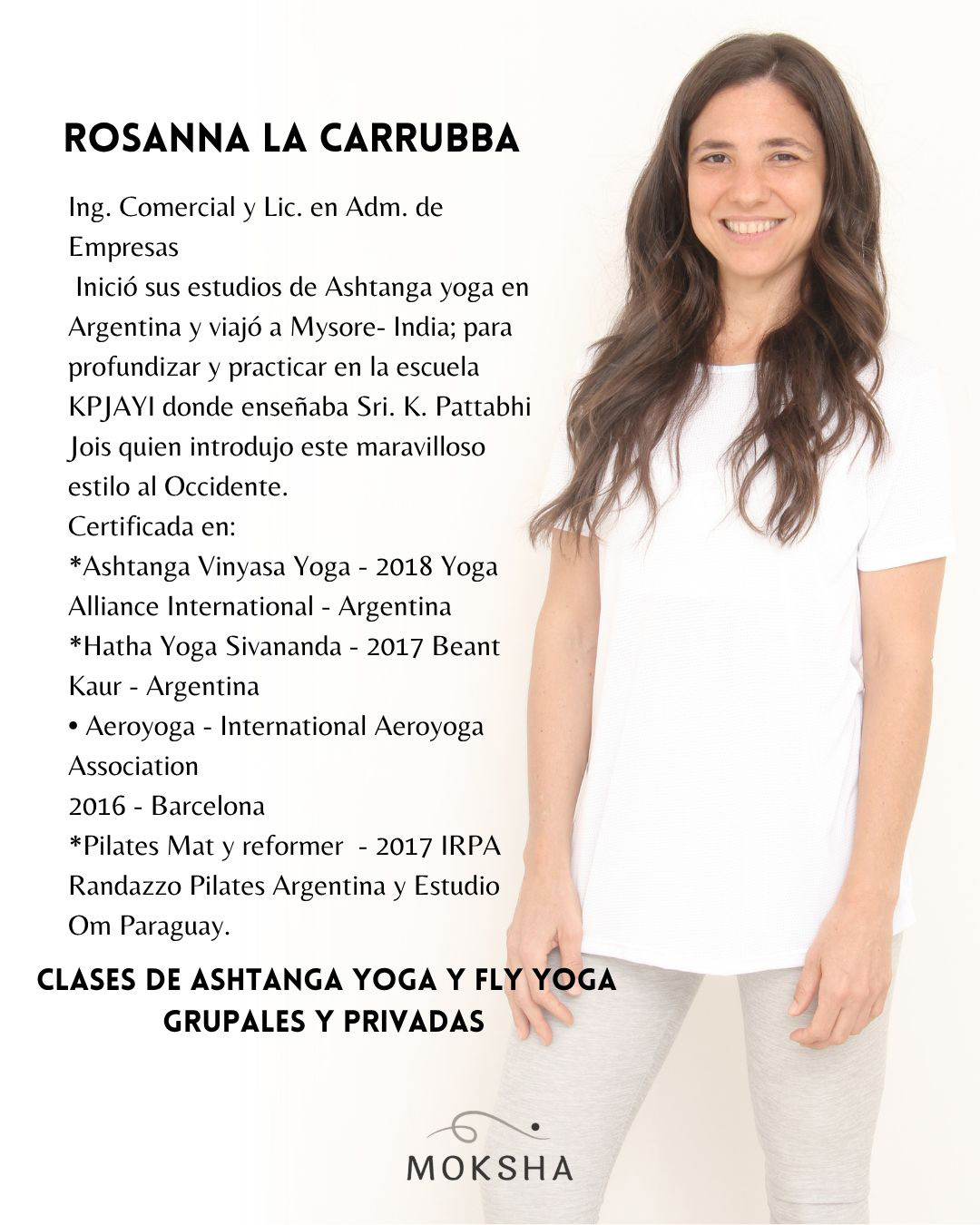 ROSANNA LA CARRUBBA

Ing. Comercial y Lic. en Adm. de Empresas
Inició sus estudios de Ashtanga yoga en Argentina y viajó a Mysore- India; para profundizar y practicar en la escuela KPJAYI donde enseñaba Sri. K. Pattabhi Jois quien introdujo este maravilloso estilo al Occidente.
Certificada en:
*Ashtanga Vinyasa Yoga - 2018 Yoga Alliance International - Argentina
*Hatha Yoga Sivananda - 2017 Beant Kaur - Argentina
• Aeroyoga - International Aeroyoga Association
2016 - Barcelona
*Pilates Mat y reformer - 2017 IRPA Randazzo Pilates Argentina y Estudio Om Paraguay.

CLASES DE ASHTANGA YOGA Y FLY YOGA
GRUPALES Y PRIVADAS

MOKSHA